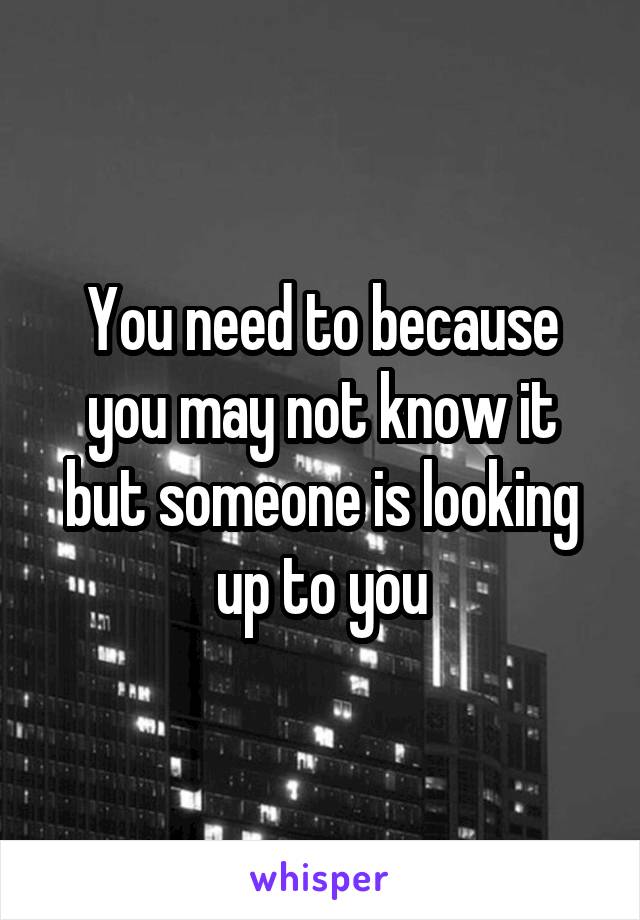 You need to because you may not know it but someone is looking up to you

whisper